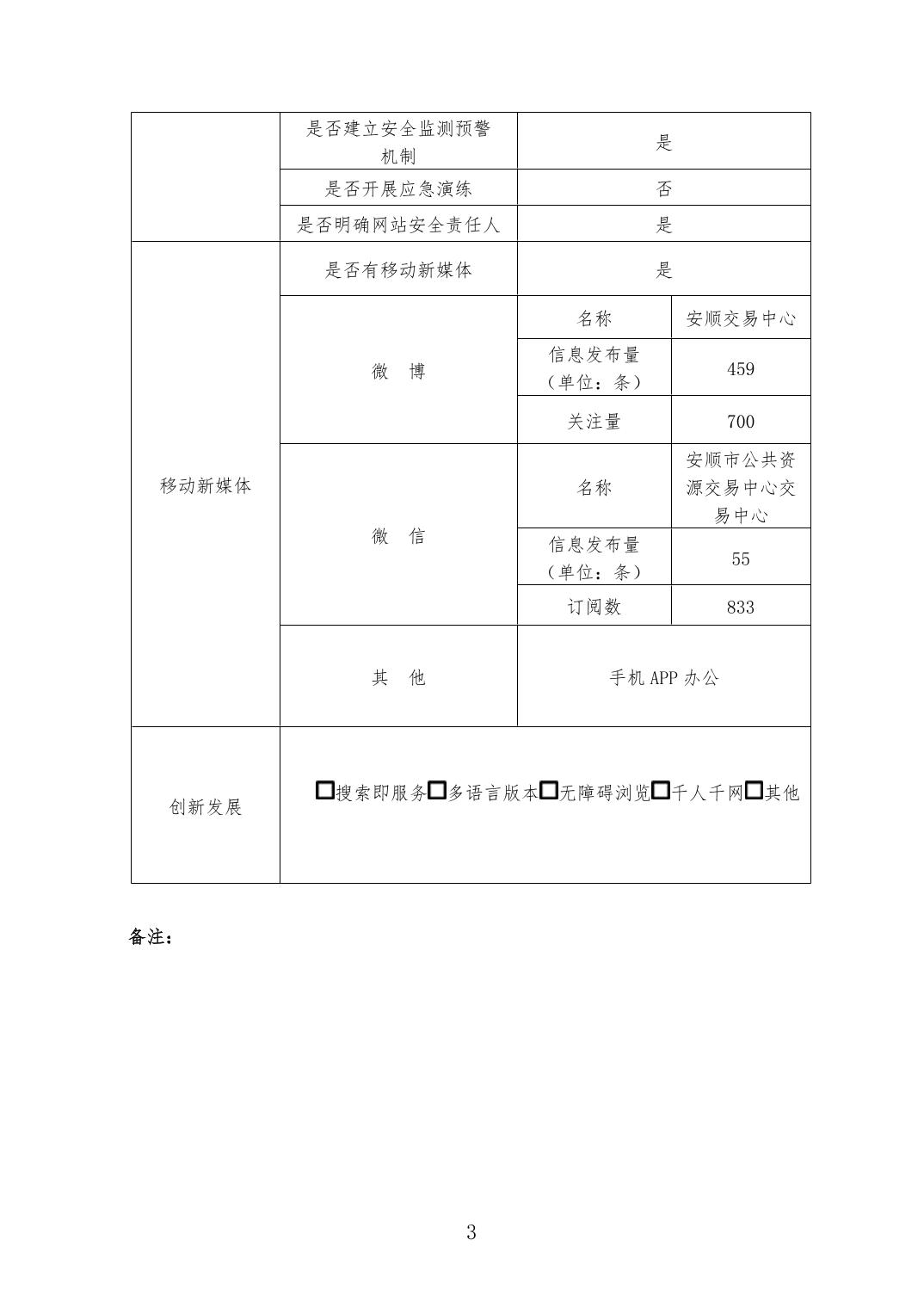 | | 是否建立安全监测预警机制 | 是 | |
|---|---|---|---|
| | 是否开展应急演练 | 否 | |
| | 是否明确网站安全责任人 | 是 | |
| 移动新媒体 | 是否有移动新媒体 | 是 | |
| | 微　博 | 名称 | 安顺交易中心 |
| | | 信息发布量（单位：条） | 459 |
| | | 关注量 | 700 |
| | 微　信 | 名称 | 安顺市公共资源交易中心交易中心 |
| | | 信息发布量（单位：条） | 55 |
| | | 订阅数 | 833 |
| | 其　他 | 手机 APP 办公 | |
| 创新发展 | □搜索即服务□多语言版本□无障碍浏览□千人千网□其他 | | |

备注：

3